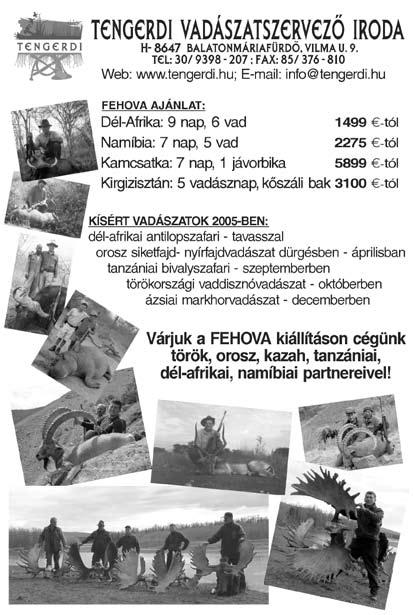 TENGERDI

TENGERDI VADÁSZATSZERVEZŐ IRODA
H- 8647 BALATONMÁRIAFÜRDŐ, VILMA U. 9.
TEL: 30/ 9398 - 207 : FAX: 85/ 376 - 810
Web: www.tengerdi.hu; E-mail: info@tengerdi.hu

FEHOVA AJÁNLAT:
Dél-Afrika: 9 nap, 6 vad 1499 €-tól
Namíbia: 7 nap, 5 vad 2275 €-tól
Kamcsatka: 7 nap, 1 jávorbika 5899 €-tól
Kirgizisztán: 5 vadásznap, kőszáli bak 3100 €-tól

KÍSÉRT VADÁSZATOK 2005-BEN:
dél-afrikai antilopszafari - tavasszal
orosz siketfajd- nyírfajdvadászat dürgésben - áprilisban
tanzániai bivalyszafari - szeptemberben
törökországi vaddisznóvadászat - októberben
ázsiai markhorvadászat - decemberben

Várjuk a FEHOVA kiállításon cégünk török, orosz, kazah, tanzániai, dél-afrikai, namíbiai partnereivel!